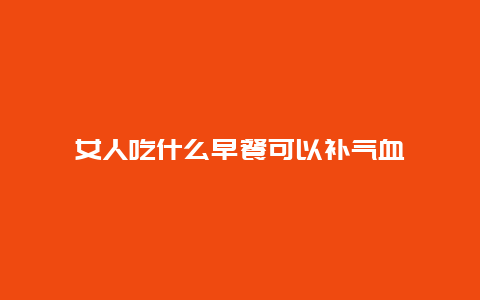 女人吃什么早餐可以补气血